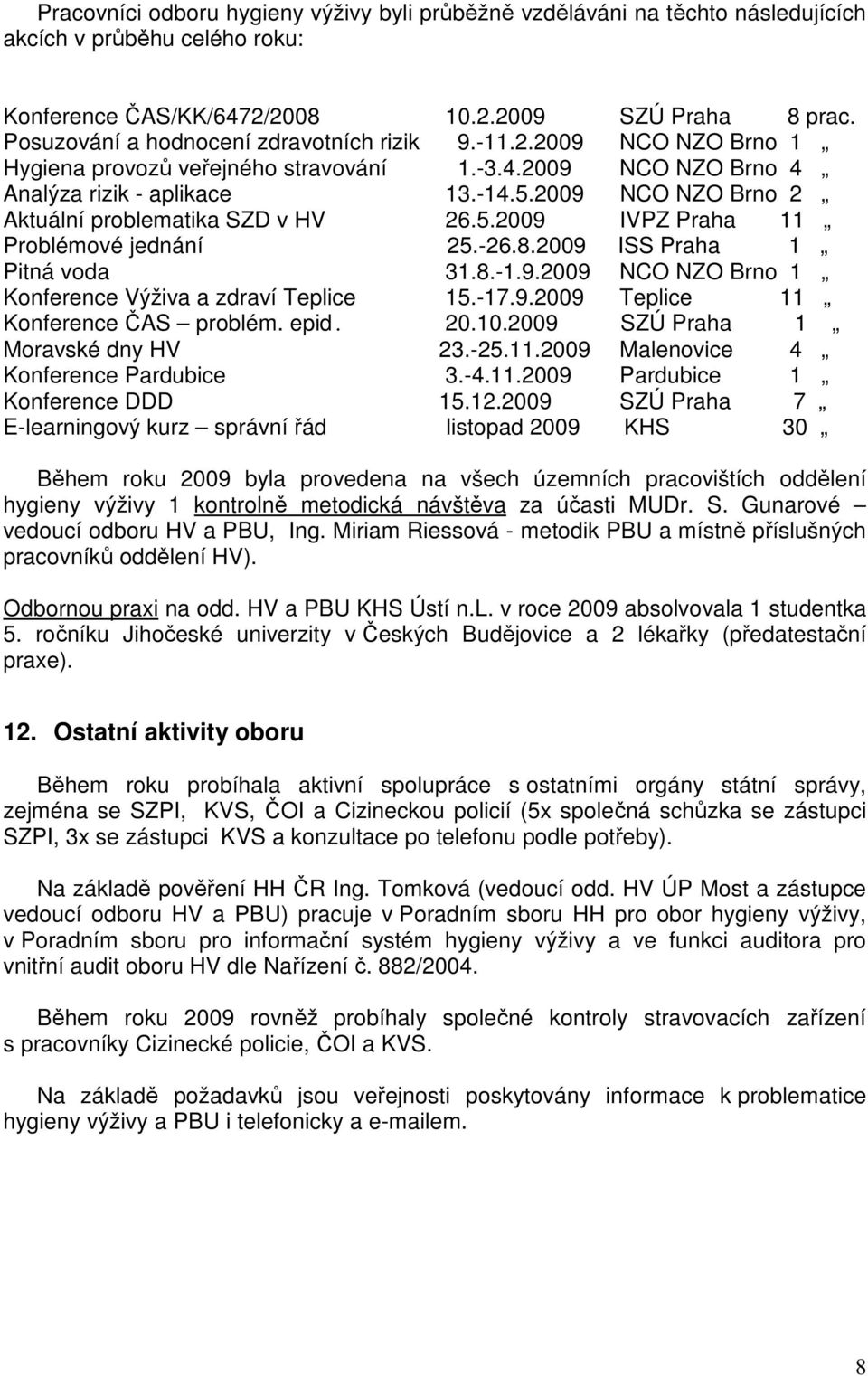 Pracovníci odboru hygieny výživy byli průběžně vzděláváni na těchto následujících akcích v průběhu celého roku:

| | | | |
|---|---|---|---|
| Konference ČAS/KK/6472/2008 | 10.2.2009 | SZÚ Praha | 8 prac. |
| Posuzování a hodnocení zdravotních rizik | 9.-11.2.2009 | NCO NZO Brno | 1 „ |
| Hygiena provozů veřejného stravování | 1.-3.4.2009 | NCO NZO Brno | 4 „ |
| Analýza rizik - aplikace | 13.-14.5.2009 | NCO NZO Brno | 2 „ |
| Aktuální problematika SZD v HV | 26.5.2009 | IVPZ Praha | 11 „ |
| Problémové jednání | 25.-26.8.2009 | ISS Praha | 1 „ |
| Pitná voda | 31.8.-1.9.2009 | NCO NZO Brno | 1 „ |
| Konference Výživa a zdraví Teplice | 15.-17.9.2009 | Teplice | 11 „ |
| Konference ČAS – problém. epid. | 20.10.2009 | SZÚ Praha | 1 „ |
| Moravské dny HV | 23.-25.11.2009 | Malenovice | 4 „ |
| Konference Pardubice | 3.-4.11.2009 | Pardubice | 1 „ |
| Konference DDD | 15.12.2009 | SZÚ Praha | 7 „ |
| E-learningový kurz – správní řád | listopad 2009 | KHS | 30 „ |

Během roku 2009 byla provedena na všech územních pracovištích oddělení hygieny výživy 1 kontrolně metodická návštěva za účasti MUDr. S. Gunarové – vedoucí odboru HV a PBU, Ing. Miriam Riessová - metodik PBU a místně příslušných pracovníků oddělení HV).

Odbornou praxi na odd. HV a PBU KHS Ústí n.L. v roce 2009 absolvovala 1 studentka 5. ročníku Jihočeské univerzity v Českých Budějovice a 2 lékařky (předatestační praxe).

12. Ostatní aktivity oboru

Během roku probíhala aktivní spolupráce s ostatními orgány státní správy, zejména se SZPI, KVS, ČOI a Cizineckou policií (5x společná schůzka se zástupci SZPI, 3x se zástupci KVS a konzultace po telefonu podle potřeby).

Na základě pověření HH ČR Ing. Tomková (vedoucí odd. HV ÚP Most a zástupce vedoucí odboru HV a PBU) pracuje v Poradním sboru HH pro obor hygieny výživy, v Poradním sboru pro informační systém hygieny výživy a ve funkci auditora pro vnitřní audit oboru HV dle Nařízení č. 882/2004.

Během roku 2009 rovněž probíhaly společné kontroly stravovacích zařízení s pracovníky Cizinecké policie, ČOI a KVS.

Na základě požadavků jsou veřejnosti poskytovány informace k problematice hygieny výživy a PBU i telefonicky a e-mailem.

8